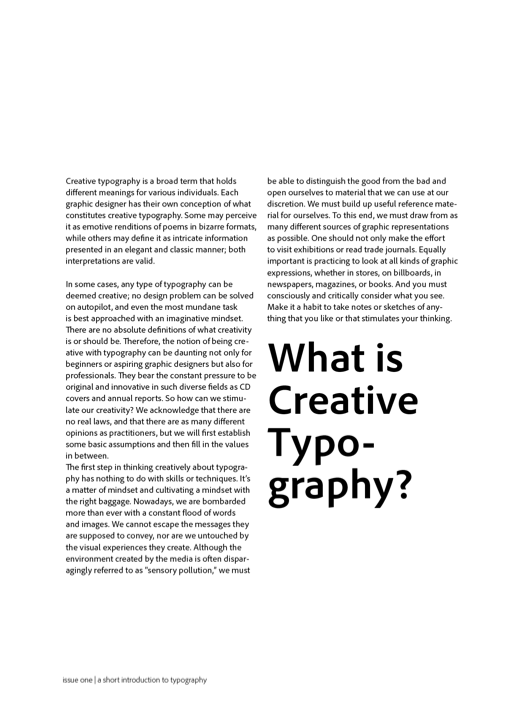 Creative typography is a broad term that holds different meanings for various individuals. Each graphic designer has their own conception of what constitutes creative typography. Some may perceive it as emotive renditions of poems in bizarre formats, while others may define it as intricate information presented in an elegant and classic manner; both interpretations are valid.

In some cases, any type of typography can be deemed creative; no design problem can be solved on autopilot, and even the most mundane task is best approached with an imaginative mindset. There are no absolute definitions of what creativity is or should be. Therefore, the notion of being creative with typography can be daunting not only for beginners or aspiring graphic designers but also for professionals. They bear the constant pressure to be original and innovative in such diverse fields as CD covers and annual reports. So how can we stimulate our creativity? We acknowledge that there are no real laws, and that there are as many different opinions as practitioners, but we will first establish some basic assumptions and then fill in the values in between.
The first step in thinking creatively about typography has nothing to do with skills or techniques. It's a matter of mindset and cultivating a mindset with the right baggage. Nowadays, we are bombarded more than ever with a constant flood of words and images. We cannot escape the messages they are supposed to convey, nor are we untouched by the visual experiences they create. Although the environment created by the media is often disparagingly referred to as "sensory pollution," we must be able to distinguish the good from the bad and open ourselves to material that we can use at our discretion. We must build up useful reference material for ourselves. To this end, we must draw from as many different sources of graphic representations as possible. One should not only make the effort to visit exhibitions or read trade journals. Equally important is practicing to look at all kinds of graphic expressions, whether in stores, on billboards, in newspapers, magazines, or books. And you must consciously and critically consider what you see. Make it a habit to take notes or sketches of anything that you like or that stimulates your thinking.

What is Creative Typography?

issue one | a short introduction to typography